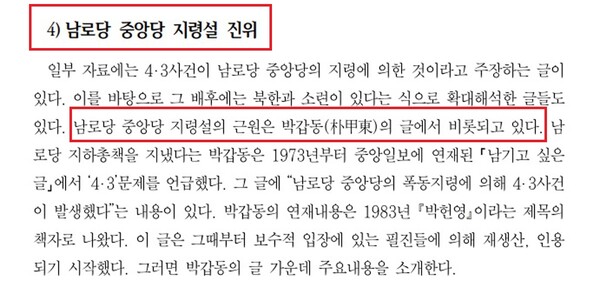 4) 남로당 중앙당 지령설 진위

일부 자료에는 4·3사건이 남로당 중앙당의 지령에 의한 것이라고 주장하는 글이 있다. 이를 바탕으로 그 배후에는 북한과 소련이 있다는 식으로 확대해석한 글들도 있다. 남로당 중앙당 지령설의 근원은 박갑동(朴甲東)의 글에서 비롯되고 있다. 남로당 지하총책을 지냈다는 박갑동은 1973년부터 중앙일보에 연재된 「남기고 싶은 글」에서 '4·3'문제를 언급했다. 그 글에 "남로당 중앙당의 폭동지령에 의해 4·3사건이 발생했다"는 내용이 있다. 박갑동의 연재내용은 1983년 『박헌영』이라는 제목의 책자로 나왔다. 이 글은 그때부터 보수적 입장에 있는 필진들에 의해 재생산, 인용되기 시작했다. 그러면 박갑동의 글 가운데 주요내용을 소개한다.